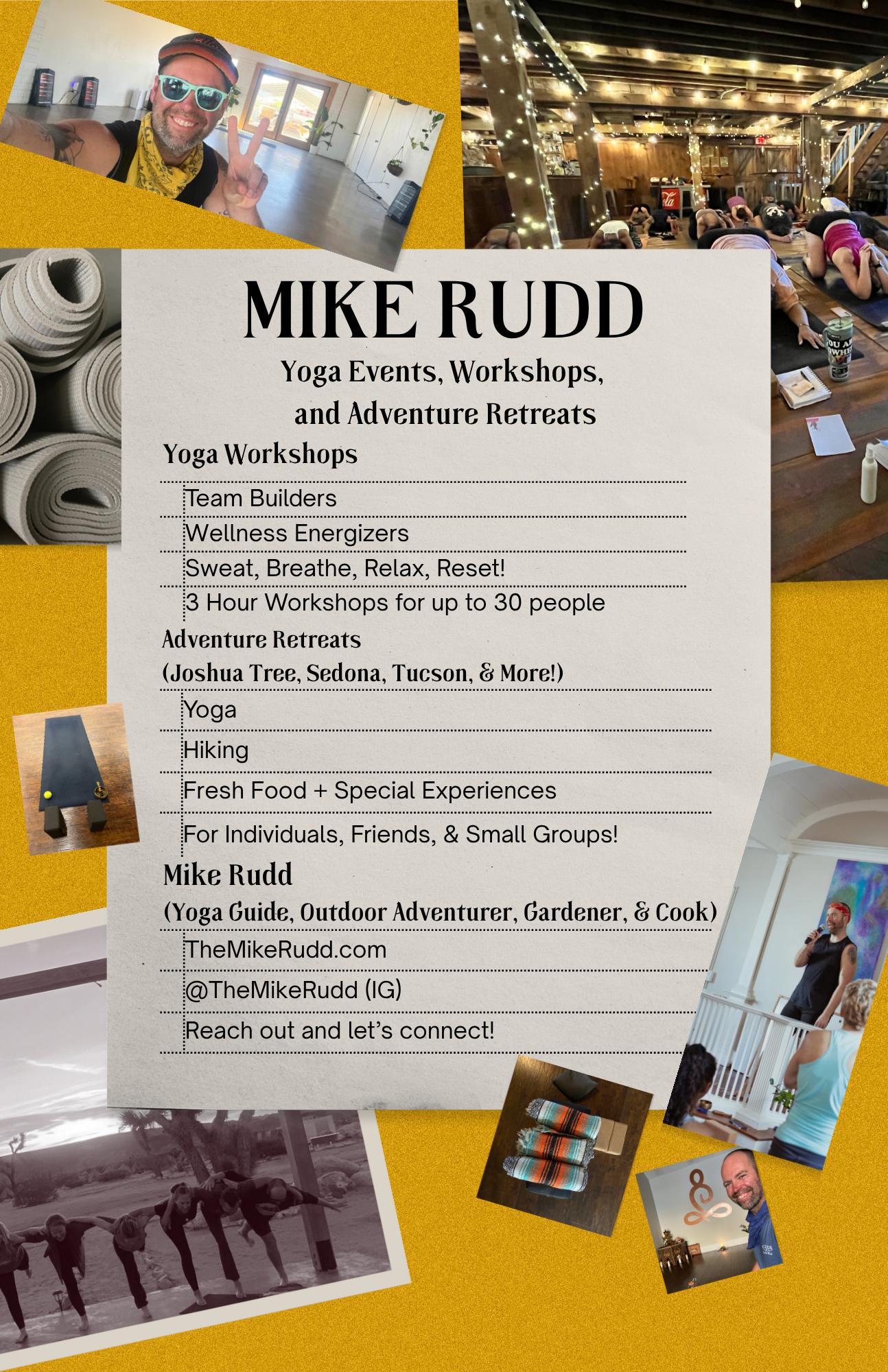 MIKE RUDD

Yoga Events, Workshops, and Adventure Retreats

Yoga Workshops

Team Builders

Wellness Energizers

Sweat, Breathe, Relax, Reset!

3 Hour Workshops for up to 30 people

Adventure Retreats
(Joshua Tree, Sedona, Tucson, & More!)

Yoga

Hiking

Fresh Food + Special Experiences

For Individuals, Friends, & Small Groups!

Mike Rudd
(Yoga Guide, Outdoor Adventurer, Gardener, & Cook)

TheMikeRudd.com

@TheMikeRudd (IG)

Reach out and let's connect!